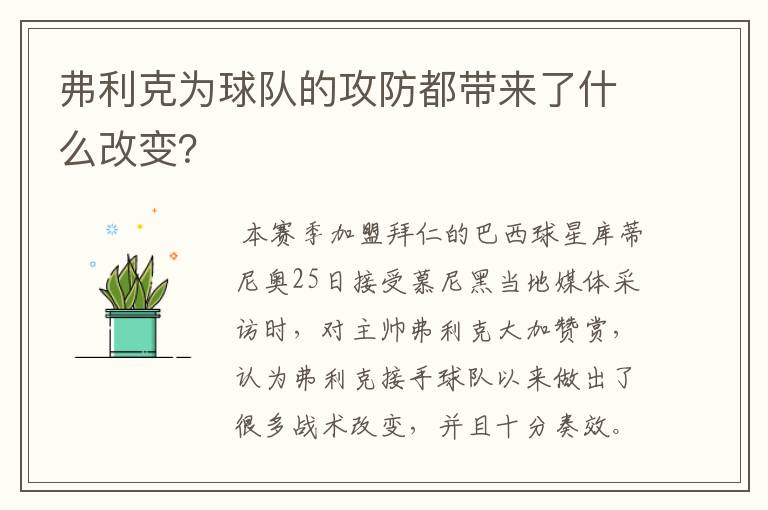 弗利克为球队的攻防都带来了什么改变?

本赛季加盟拜仁的巴西球星库蒂尼奥25日接受慕尼黑当地媒体采访时，对主帅弗利克大加赞赏，认为弗利克接手球队以来做出了很多战术改变，并且十分奏效。